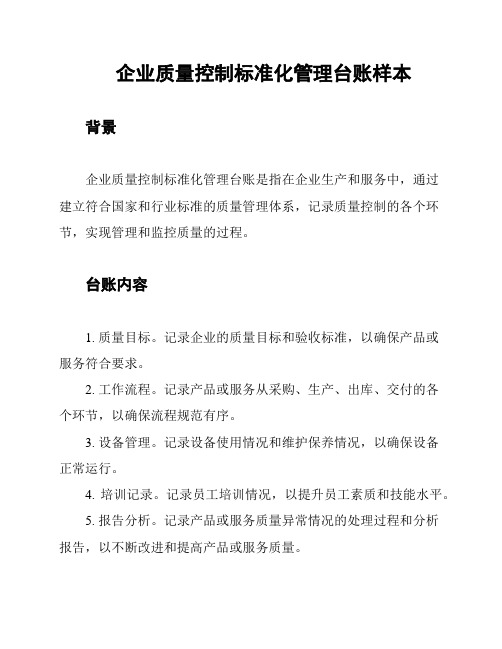 企业质量控制标准化管理台账样本

背景

企业质量控制标准化管理台账是指在企业生产和服务中，通过建立符合国家和行业标准的质量管理体系，记录质量控制的各个环节，实现管理和监控质量的过程。

台账内容

1. 质量目标。记录企业的质量目标和验收标准，以确保产品或服务符合要求。

2. 工作流程。记录产品或服务从采购、生产、出库、交付的各个环节，以确保流程规范有序。

3. 设备管理。记录设备使用情况和维护保养情况，以确保设备正常运行。

4. 培训记录。记录员工培训情况，以提升员工素质和技能水平。

5. 报告分析。记录产品或服务质量异常情况的处理过程和分析报告，以不断改进和提高产品或服务质量。